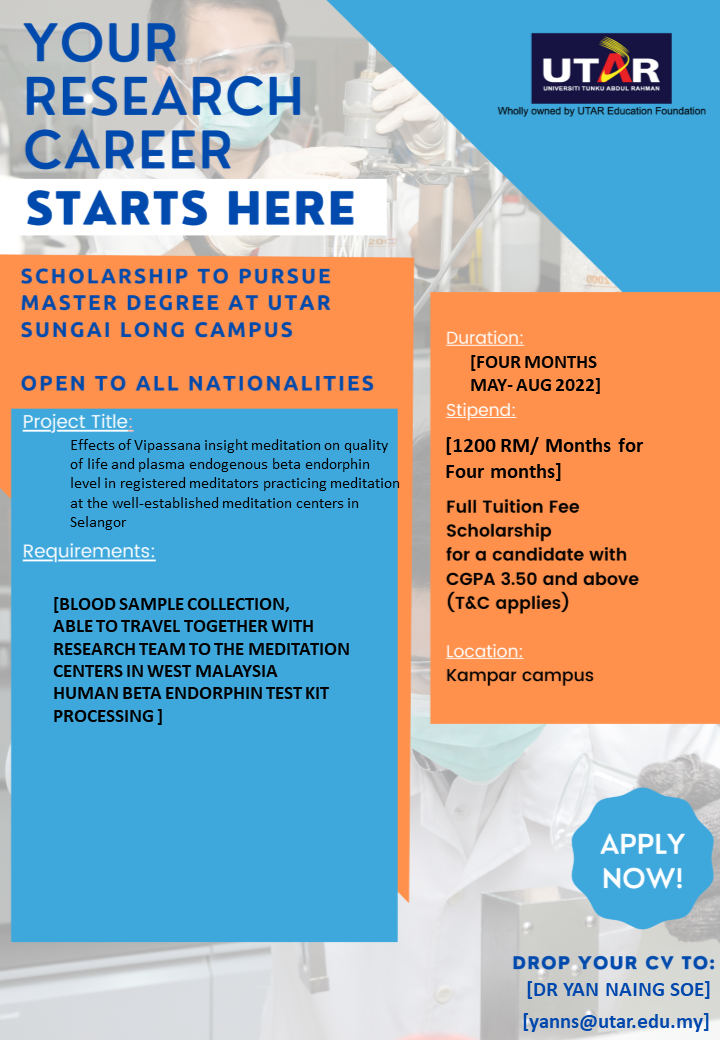 YOUR RESEARCH CAREER
STARTS HERE

UTAR
UNIVERSITI TUNKU ABDUL RAHMAN
Wholly owned by UTAR Education Foundation

SCHOLARSHIP TO PURSUE MASTER DEGREE AT UTAR SUNGAI LONG CAMPUS

OPEN TO ALL NATIONALITIES

Project Title:
Effects of Vipassana insight meditation on quality of life and plasma endogenous beta endorphin level in registered meditators practicing meditation at the well-established meditation centers in Selangor

Requirements:

[BLOOD SAMPLE COLLECTION,
ABLE TO TRAVEL TOGETHER WITH RESEARCH TEAM TO THE MEDITATION CENTERS IN WEST MALAYSIA
HUMAN BETA ENDORPHIN TEST KIT PROCESSING ]

Duration:
[FOUR MONTHS
MAY- AUG 2022]
Stipend:
[1200 RM/ Months for Four months]

Full Tuition Fee Scholarship for a candidate with CGPA 3.50 and above (T&C applies)

Location:
Kampar campus

APPLY NOW!

DROP YOUR CV TO:
[DR YAN NAING SOE]
[yanns@utar.edu.my]